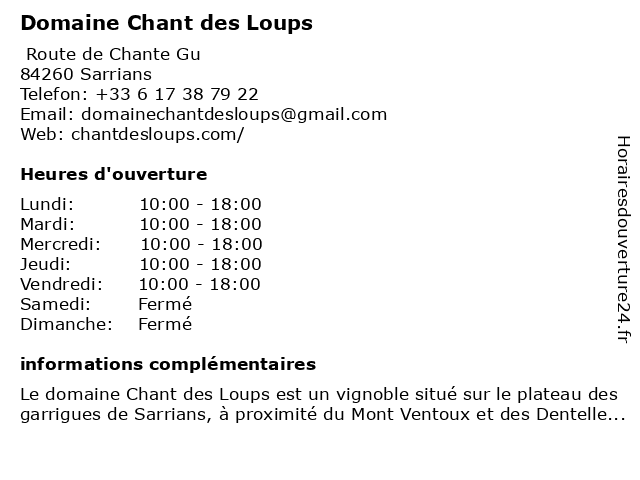 Domaine Chant des Loups

Route de Chante Gu
84260 Sarrians
Telefon: +33 6 17 38 79 22
Email: domainechantdesloups@gmail.com
Web: chantdesloups.com/

Heures d'ouverture

| | |
|---|---|
| Lundi: | 10:00 - 18:00 |
| Mardi: | 10:00 - 18:00 |
| Mercredi: | 10:00 - 18:00 |
| Jeudi: | 10:00 - 18:00 |
| Vendredi: | 10:00 - 18:00 |
| Samedi: | Fermé |
| Dimanche: | Fermé |

informations complémentaires

Le domaine Chant des Loups est un vignoble situé sur le plateau des garrigues de Sarrians, à proximité du Mont Ventoux et des Dentelle...

Horairesdouverture24.fr